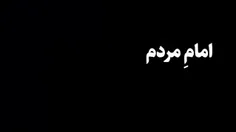 امامِ مردم